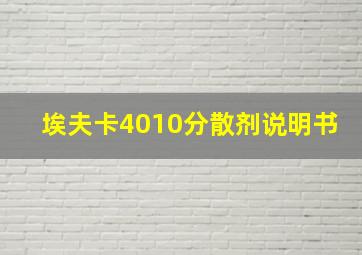 埃夫卡4010分散剂说明书